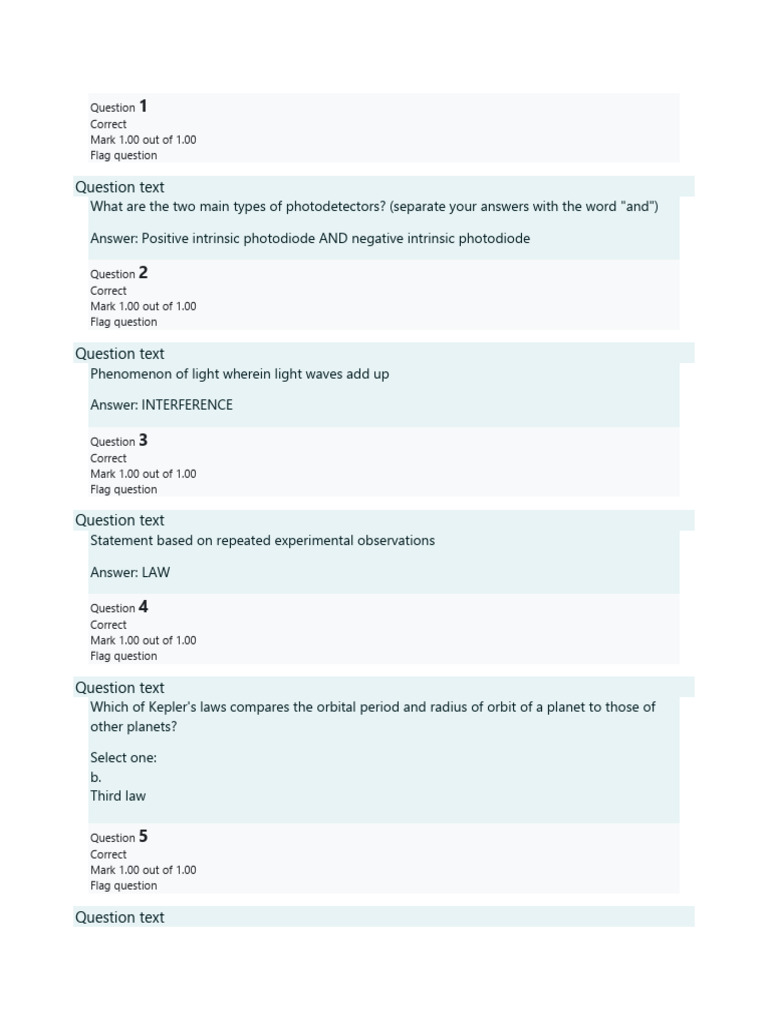 Question 1
Correct
Mark 1.00 out of 1.00
Flag question

Question text
What are the two main types of photodetectors? (separate your answers with the word "and")

Answer: Positive intrinsic photodiode AND negative intrinsic photodiode

Question 2
Correct
Mark 1.00 out of 1.00
Flag question

Question text
Phenomenon of light wherein light waves add up

Answer: INTERFERENCE

Question 3
Correct
Mark 1.00 out of 1.00
Flag question

Question text
Statement based on repeated experimental observations

Answer: LAW

Question 4
Correct
Mark 1.00 out of 1.00
Flag question

Question text
Which of Kepler's laws compares the orbital period and radius of orbit of a planet to those of other planets?

Select one:
b.
Third law

Question 5
Correct
Mark 1.00 out of 1.00
Flag question

Question text